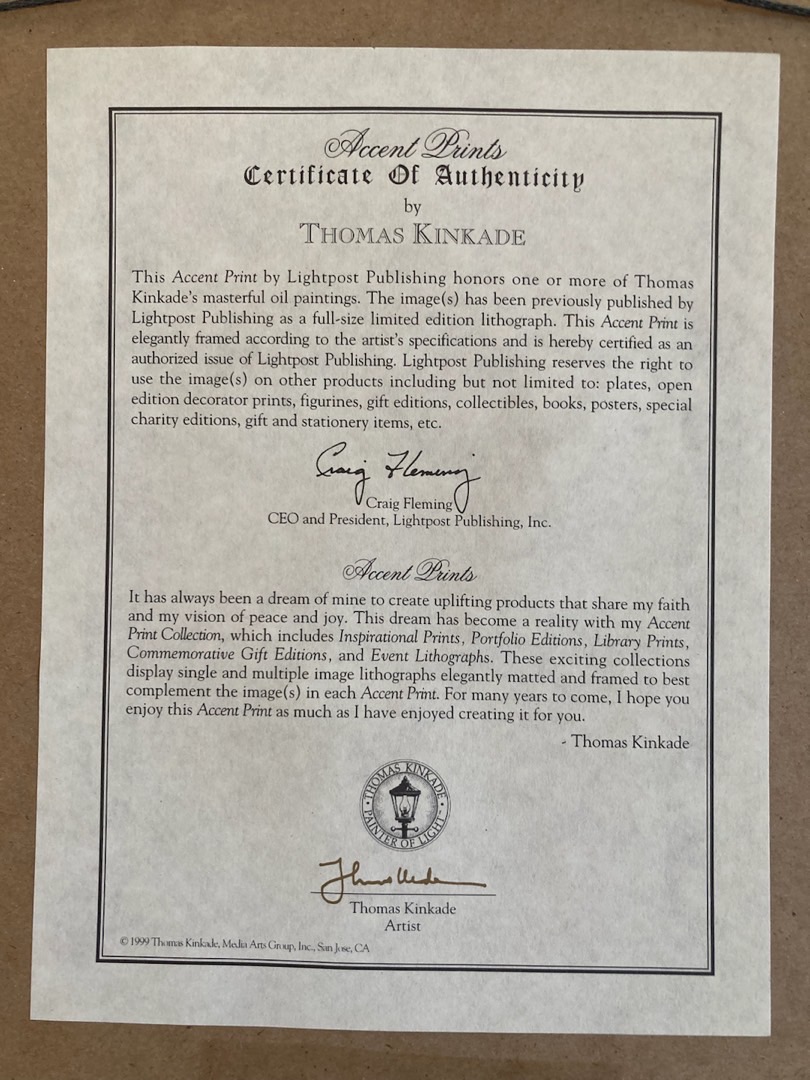 Accent Prints
Certificate Of Authenticity
by
THOMAS KINKADE

This Accent Print by Lightpost Publishing honors one or more of Thomas Kinkade's masterful oil paintings. The image(s) has been previously published by Lightpost Publishing as a full-size limited edition lithograph. This Accent Print is elegantly framed according to the artist's specifications and is hereby certified as an authorized issue of Lightpost Publishing. Lightpost Publishing reserves the right to use the image(s) on other products including but not limited to: plates, open edition decorator prints, figurines, gift editions, collectibles, books, posters, special charity editions, gift and stationery items, etc.

Craig Fleming
Craig Fleming
CEO and President, Lightpost Publishing, Inc.

Accent Prints

It has always been a dream of mine to create uplifting products that share my faith and my vision of peace and joy. This dream has become a reality with my Accent Print Collection, which includes Inspirational Prints, Portfolio Editions, Library Prints, Commemorative Gift Editions, and Event Lithographs. These exciting collections display single and multiple image lithographs elegantly matted and framed to best complement the image(s) in each Accent Print. For many years to come, I hope you enjoy this Accent Print as much as I have enjoyed creating it for you.

- Thomas Kinkade

THOMAS KINKADE PAINTER OF LIGHT

Thomas Kinkade
Thomas Kinkade
Artist

© 1999 Thomas Kinkade, Media Arts Group, Inc., San Jose, CA